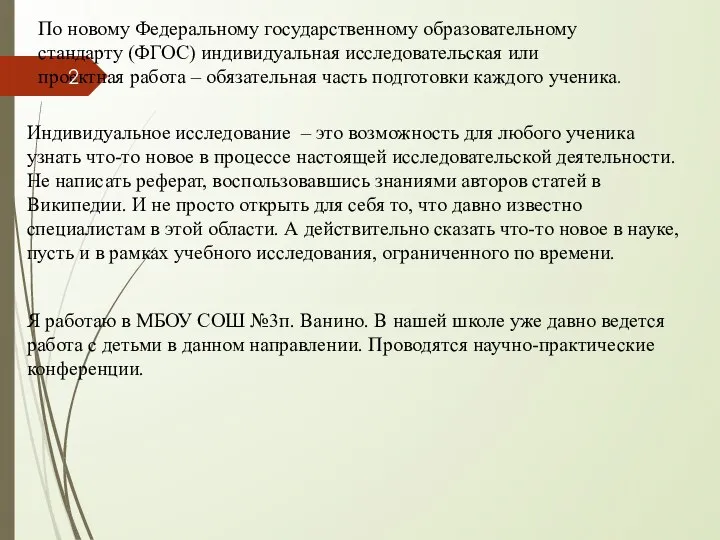 По новому Федеральному государственному образовательному стандарту (ФГОС) индивидуальная исследовательская или проектная работа – обязательная часть подготовки каждого ученика.

2

Индивидуальное исследование – это возможность для любого ученика узнать что-то новое в процессе настоящей исследовательской деятельности. Не написать реферат, воспользовавшись знаниями авторов статей в Википедии. И не просто открыть для себя то, что давно известно специалистам в этой области. А действительно сказать что-то новое в науке, пусть и в рамках учебного исследования, ограниченного по времени.

Я работаю в МБОУ СОШ №3п. Ванино. В нашей школе уже давно ведется работа с детьми в данном направлении. Проводятся научно-практические конференции.